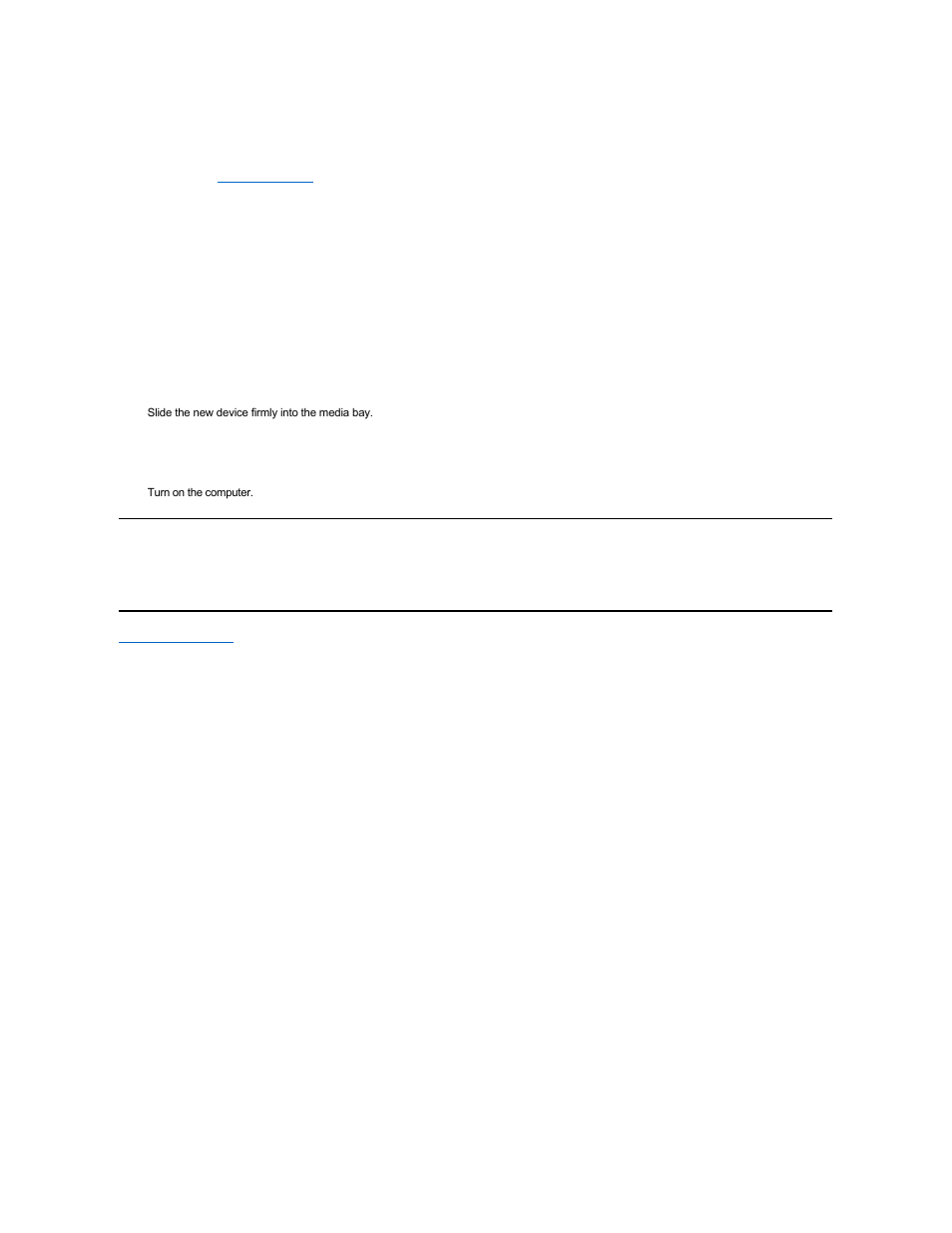 Slide the new device firmly into the media bay.

Turn on the computer.